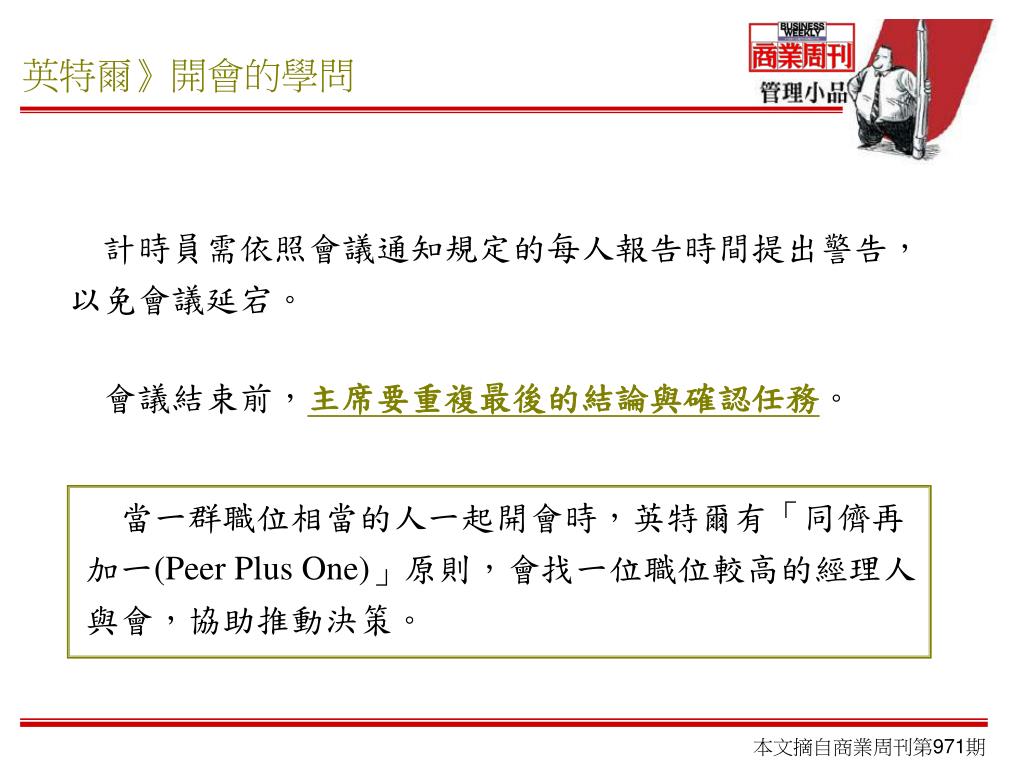 英特爾》開會的學問

BUSINESS WEEKLY
商業周刊
管理小品

計時員需依照會議通知規定的每人報告時間提出警告，以免會議延宕。

會議結束前，主席要重複最後的結論與確認任務。

當一群職位相當的人一起開會時，英特爾有「同儕再加一(Peer Plus One)」原則，會找一位職位較高的經理人與會，協助推動決策。

本文摘自商業周刊第971期